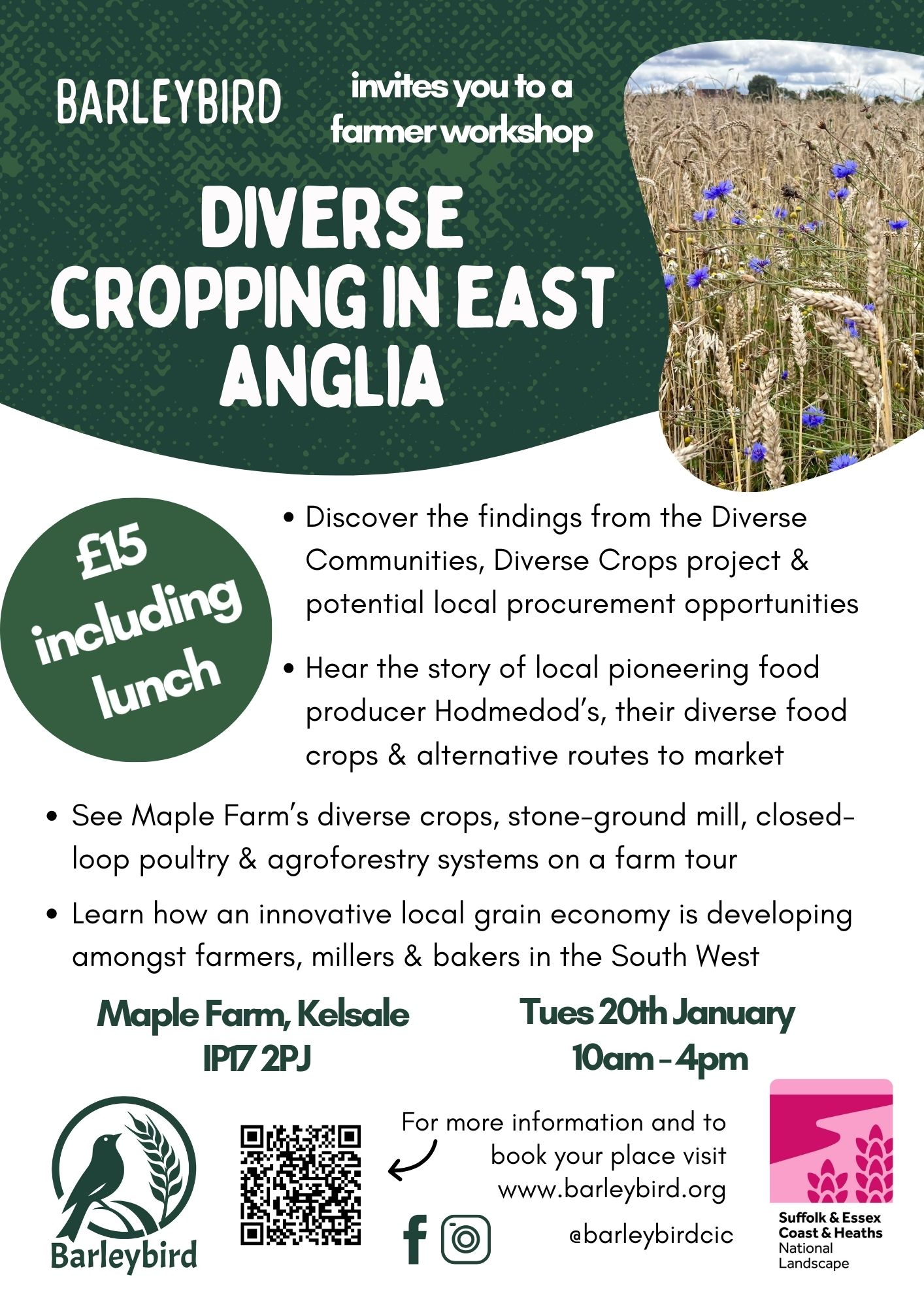 BARLEYBIRD

invites you to a farmer workshop

DIVERSE CROPPING IN EAST ANGLIA

£15 including lunch

• Discover the findings from the Diverse Communities, Diverse Crops project & potential local procurement opportunities

• Hear the story of local pioneering food producer Hodmedod's, their diverse food crops & alternative routes to market

• See Maple Farm's diverse crops, stone-ground mill, closed-loop poultry & agroforestry systems on a farm tour

• Learn how an innovative local grain economy is developing amongst farmers, millers & bakers in the South West

Maple Farm, Kelsale
IP17 2PJ

Tues 20th January
10am - 4pm

Barleybird

For more information and to book your place visit www.barleybird.org

@barleybirdcic

Suffolk & Essex
Coast & Heaths
National
Landscape